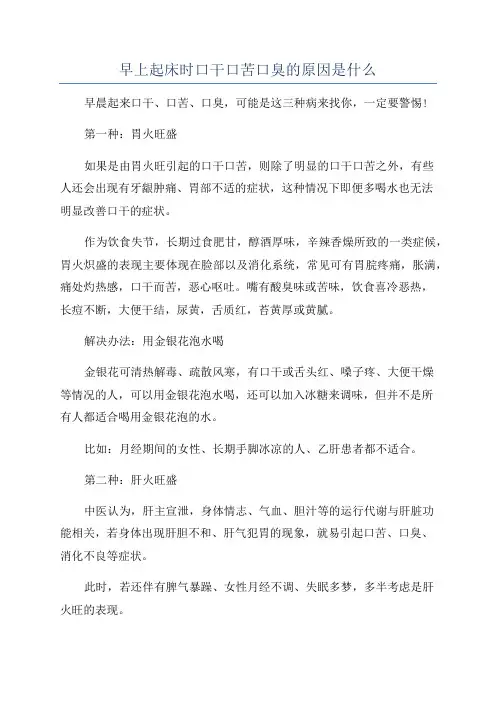 早上起床时口干口苦口臭的原因是什么

早晨起来口干、口苦、口臭，可能是这三种病来找你，一定要警惕！

第一种：胃火旺盛

如果是由胃火旺引起的口干口苦，则除了明显的口干口苦之外，有些人还会出现有牙龈肿痛、胃部不适的症状，这种情况下即便多喝水也无法明显改善口干的症状。

作为饮食失节，长期过食肥甘，醇酒厚味，辛辣香燥所致的一类症候，胃火炽盛的表现主要体现在脸部以及消化系统，常见可有胃脘疼痛，胀满，痛处灼热感，口干而苦，恶心呕吐。嘴有酸臭味或苦味，饮食喜冷恶热，长痘不断，大便干结，尿黄，舌质红，苔黄厚或黄腻。

解决办法：用金银花泡水喝

金银花可清热解毒、疏散风寒，有口干或舌头红、嗓子疼、大便干燥等情况的人，可以用金银花泡水喝，还可以加入冰糖来调味，但并不是所有人都适合喝用金银花泡的水。

比如：月经期间的女性、长期手脚冰凉的人、乙肝患者都不适合。

第二种：肝火旺盛

中医认为，肝主宣泄，身体情志、气血、胆汁等的运行代谢与肝脏功能相关，若身体出现肝胆不和、肝气犯胃的现象，就易引起口苦、口臭、消化不良等症状。

此时，若还伴有脾气暴躁、女性月经不调、失眠多梦，多半考虑是肝火旺的表现。